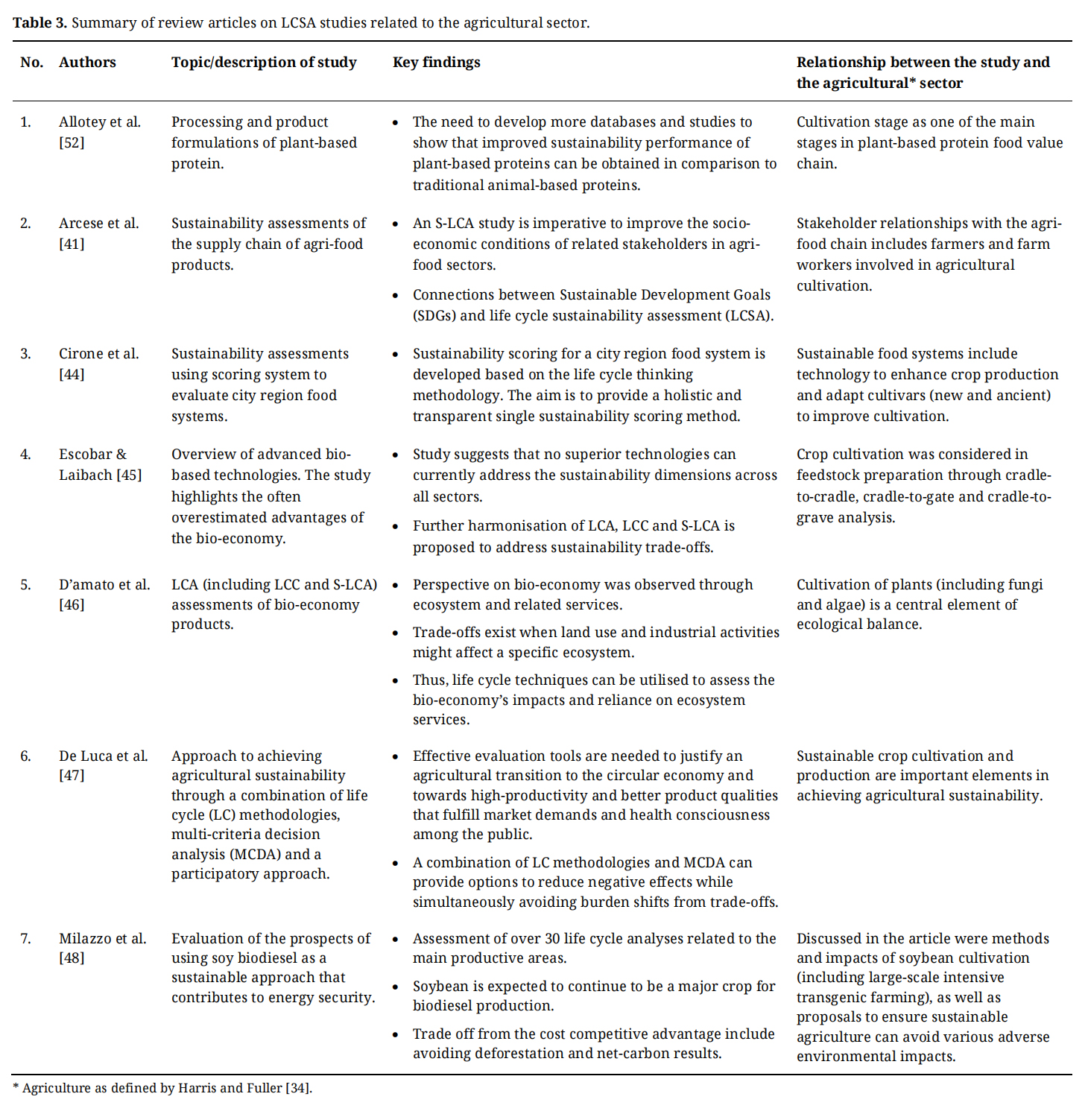 **Table 3.** Summary of review articles on LCSA studies related to the agricultural sector.

| No. | Authors | Topic/description of study | Key findings | Relationship between the study and the agricultural* sector |
|---|---|---|---|---|
| 1. | Allotey et al. [52] | Processing and product formulations of plant-based protein. | • The need to develop more databases and studies to show that improved sustainability performance of plant-based proteins can be obtained in comparison to traditional animal-based proteins. | Cultivation stage as one of the main stages in plant-based protein food value chain. |
| 2. | Arcese et al. [41] | Sustainability assessments of the supply chain of agri-food products. | • An S-LCA study is imperative to improve the socio-economic conditions of related stakeholders in agri-food sectors. • Connections between Sustainable Development Goals (SDGs) and life cycle sustainability assessment (LCSA). | Stakeholder relationships with the agri-food chain includes farmers and farm workers involved in agricultural cultivation. |
| 3. | Cirone et al. [44] | Sustainability assessments using scoring system to evaluate city region food systems. | • Sustainability scoring for a city region food system is developed based on the life cycle thinking methodology. The aim is to provide a holistic and transparent single sustainability scoring method. | Sustainable food systems include technology to enhance crop production and adapt cultivars (new and ancient) to improve cultivation. |
| 4. | Escobar & Laibach [45] | Overview of advanced bio-based technologies. The study highlights the often overestimated advantages of the bio-economy. | • Study suggests that no superior technologies can currently address the sustainability dimensions across all sectors. • Further harmonisation of LCA, LCC and S-LCA is proposed to address sustainability trade-offs. | Crop cultivation was considered in feedstock preparation through cradle-to-cradle, cradle-to-gate and cradle-to-grave analysis. |
| 5. | D'amato et al. [46] | LCA (including LCC and S-LCA) assessments of bio-economy products. | • Perspective on bio-economy was observed through ecosystem and related services. • Trade-offs exist when land use and industrial activities might affect a specific ecosystem. • Thus, life cycle techniques can be utilised to assess the bio-economy's impacts and reliance on ecosystem services. | Cultivation of plants (including fungi and algae) is a central element of ecological balance. |
| 6. | De Luca et al. [47] | Approach to achieving agricultural sustainability through a combination of life cycle (LC) methodologies, multi-criteria decision analysis (MCDA) and a participatory approach. | • Effective evaluation tools are needed to justify an agricultural transition to the circular economy and towards high-productivity and better product qualities that fulfill market demands and health consciousness among the public. • A combination of LC methodologies and MCDA can provide options to reduce negative effects while simultaneously avoiding burden shifts from trade-offs. | Sustainable crop cultivation and production are important elements in achieving agricultural sustainability. |
| 7. | Milazzo et al. [48] | Evaluation of the prospects of using soy biodiesel as a sustainable approach that contributes to energy security. | • Assessment of over 30 life cycle analyses related to the main productive areas. • Soybean is expected to continue to be a major crop for biodiesel production. • Trade off from the cost competitive advantage include avoiding deforestation and net-carbon results. | Discussed in the article were methods and impacts of soybean cultivation (including large-scale intensive transgenic farming), as well as proposals to ensure sustainable agriculture can avoid various adverse environmental impacts. |

* Agriculture as defined by Harris and Fuller [34].